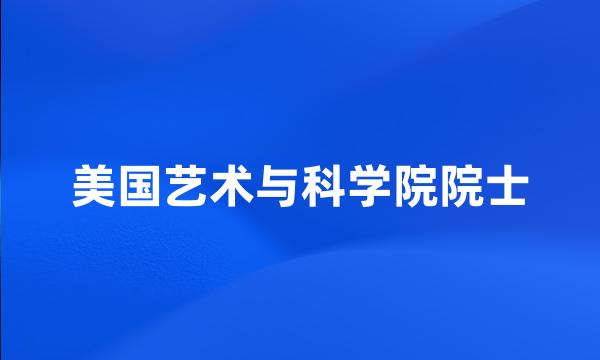 美国艺术与科学院院士